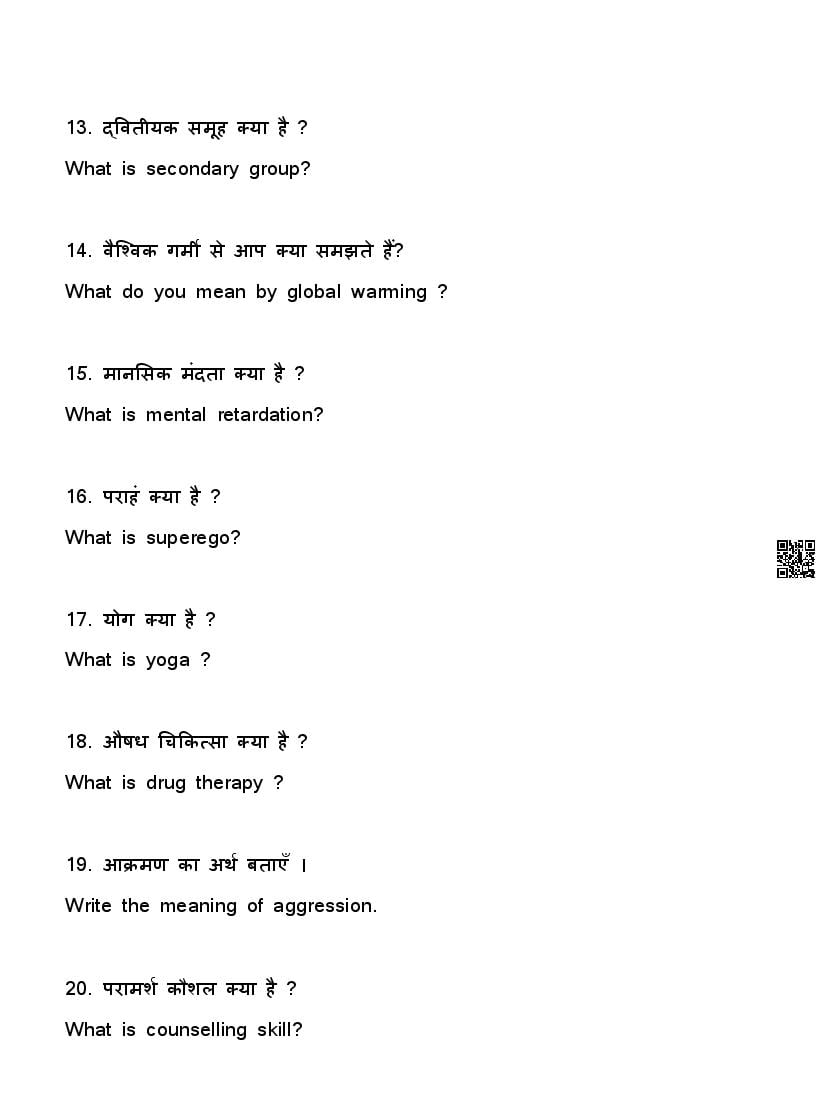 13. द्वितीयक समूह क्या है ?

What is secondary group?

14. वैश्विक गर्मी से आप क्या समझते हैं?

What do you mean by global warming ?

15. मानसिक मंदता क्या है ?

What is mental retardation?

16. पराहं क्या है ?

What is superego?

17. योग क्या है ?

What is yoga ?

18. औषध चिकित्सा क्या है ?

What is drug therapy ?

19. आक्रमण का अर्थ बताएँ ।

Write the meaning of aggression.

20. परामर्श कौशल क्या है ?

What is counselling skill?